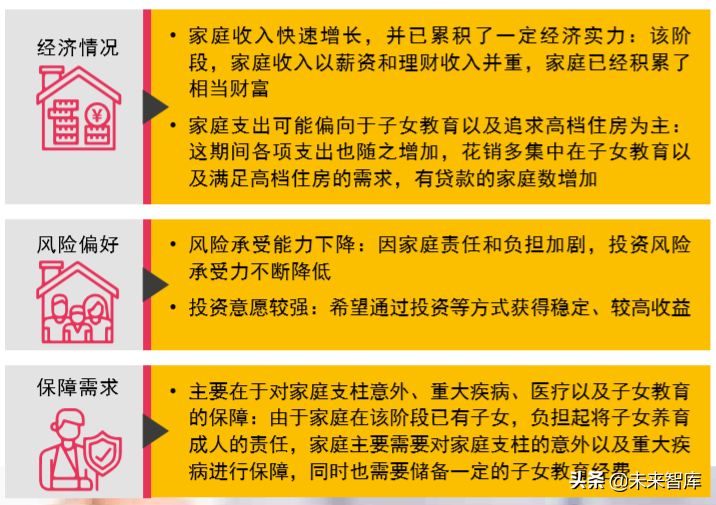 经济情况

¥

• 家庭收入快速增长，并已累积了一定经济实力：该阶段，家庭收入以薪资和理财收入并重，家庭已经积累了相当财富

• 家庭支出可能偏向于子女教育以及追求高档住房为主：这期间各项支出也随之增加，花销多集中在子女教育以及满足高档住房的需求，有贷款的家庭数增加

风险偏好

• 风险承受能力下降：因家庭责任和负担加剧，投资风险承受力不断降低

• 投资意愿较强：希望通过投资等方式获得稳定、较高收益

保障需求

• 主要在于对家庭支柱意外、重大疾病、医疗以及子女教育的保障：由于家庭在该阶段已有子女，负担起将子女养育成人的责任，家庭主要需要对家庭支柱的意外以及重大疾病进行保障，同时也需要储备一定的子女教育经费

头条 @未来智库